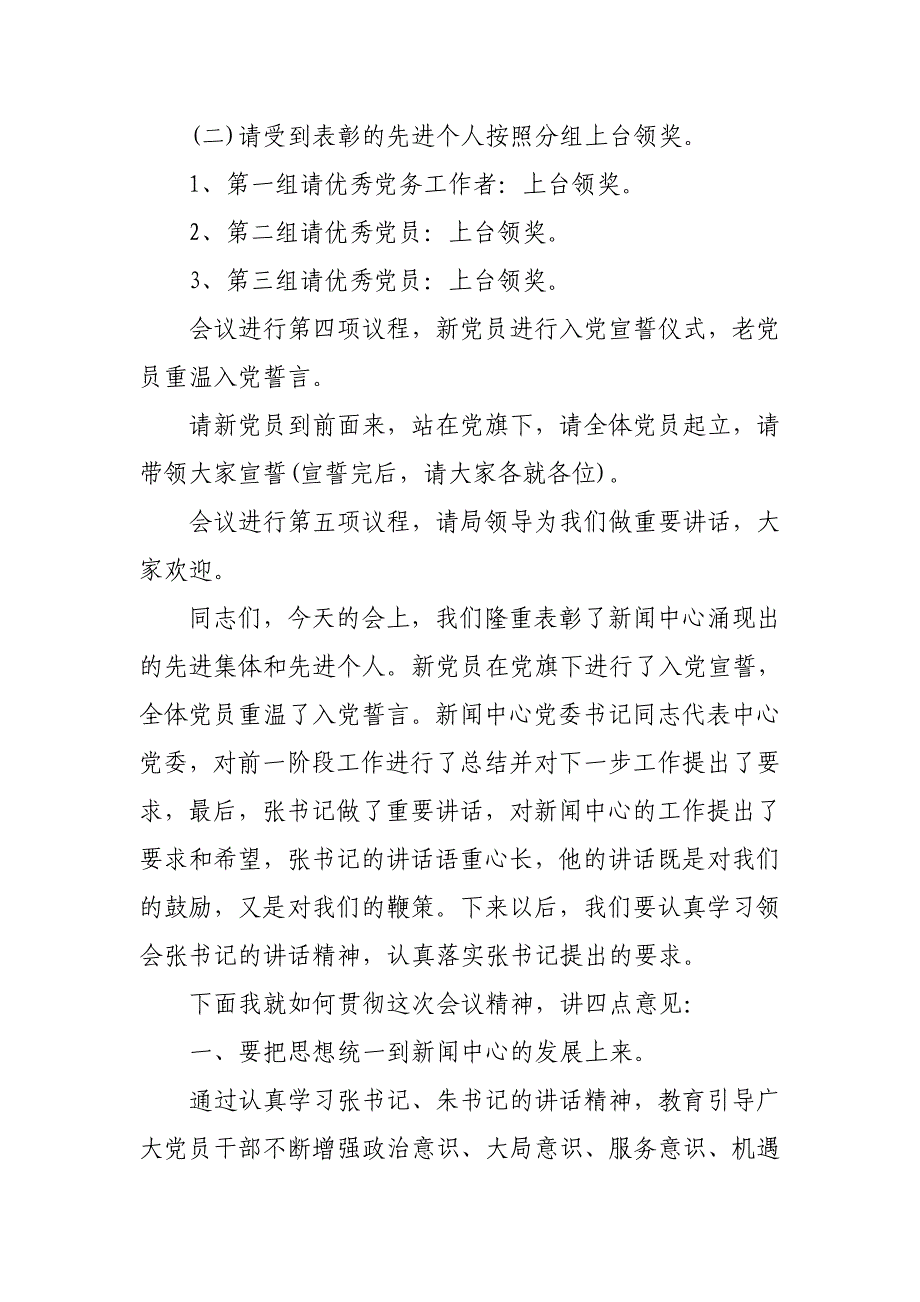 (二)请受到表彰的先进个人按照分组上台领奖。

1、第一组请优秀党务工作者：上台领奖。

2、第二组请优秀党员：上台领奖。

3、第三组请优秀党员：上台领奖。

会议进行第四项议程，新党员进行入党宣誓仪式，老党员重温入党誓言。

请新党员到前面来，站在党旗下，请全体党员起立，请带领大家宣誓(宣誓完后，请大家各就各位)。

会议进行第五项议程，请局领导为我们做重要讲话，大家欢迎。

同志们，今天的会上，我们隆重表彰了新闻中心涌现出的先进集体和先进个人。新党员在党旗下进行了入党宣誓，全体党员重温了入党誓言。新闻中心党委书记同志代表中心党委，对前一阶段工作进行了总结并对下一步工作提出了要求，最后，张书记做了重要讲话，对新闻中心的工作提出了要求和希望，张书记的讲话语重心长，他的讲话既是对我们的鼓励，又是对我们的鞭策。下来以后，我们要认真学习领会张书记的讲话精神，认真落实张书记提出的要求。

下面我就如何贯彻这次会议精神，讲四点意见：

一、要把思想统一到新闻中心的发展上来。

通过认真学习张书记、朱书记的讲话精神，教育引导广大党员干部不断增强政治意识、大局意识、服务意识、机遇